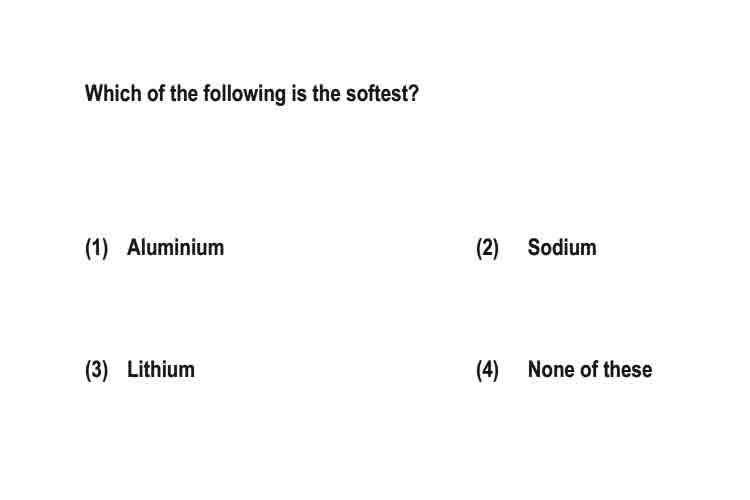 Which of the following is the softest?

(1) Aluminium

(2) Sodium

(3) Lithium

(4) None of these